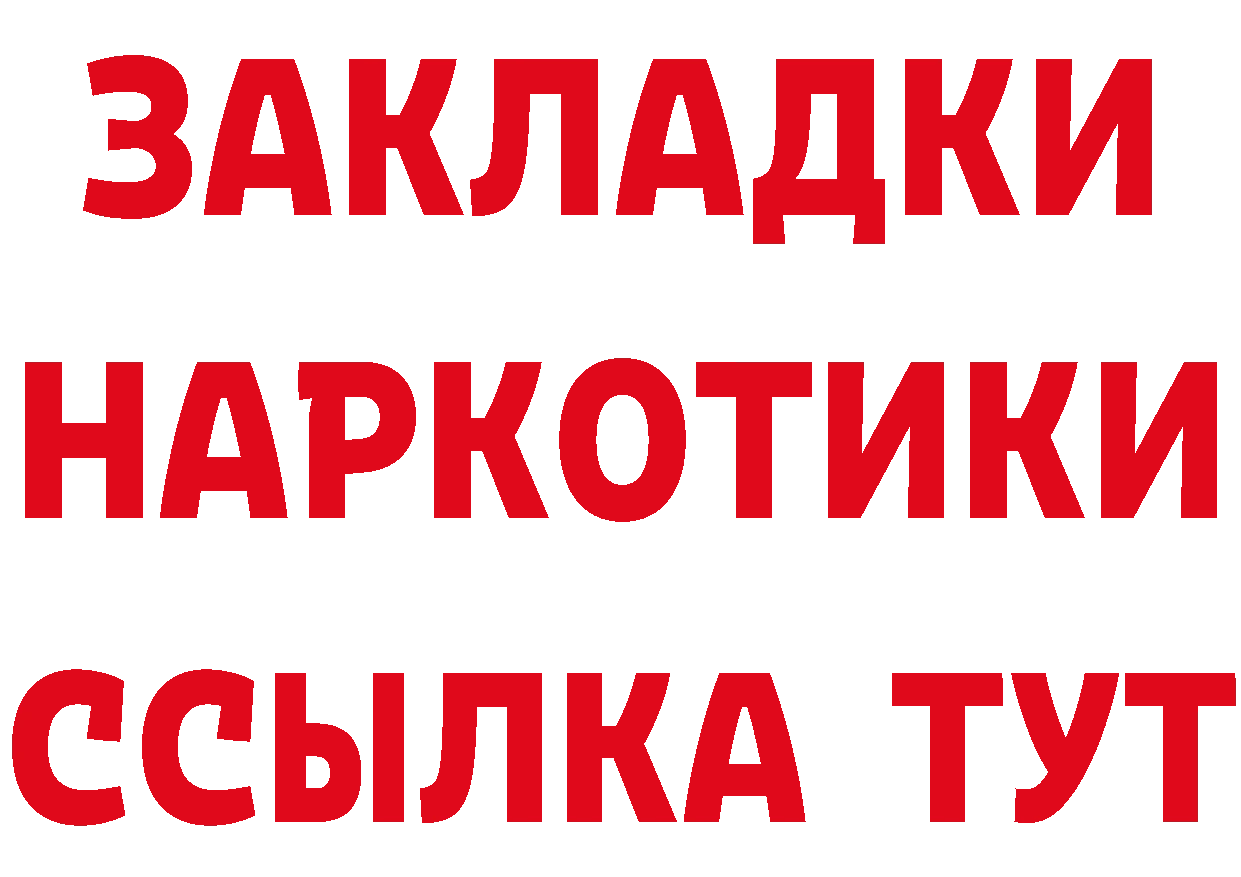 ЗАКЛАДКИ
НАРКОТИКИ
ССЫЛКА ТУТ